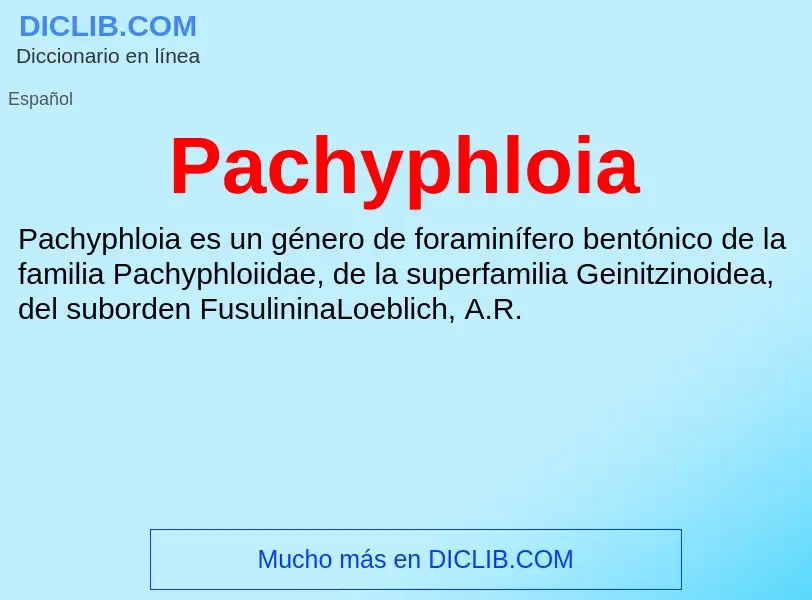 DICLIB.COM
Diccionario en línea

Español

Pachyphloia

Pachyphloia es un género de foraminífero bentónico de la familia Pachyphloiidae, de la superfamilia Geinitzinoidea, del suborden FusulininaLoeblich, A.R.

Mucho más en DICLIB.COM